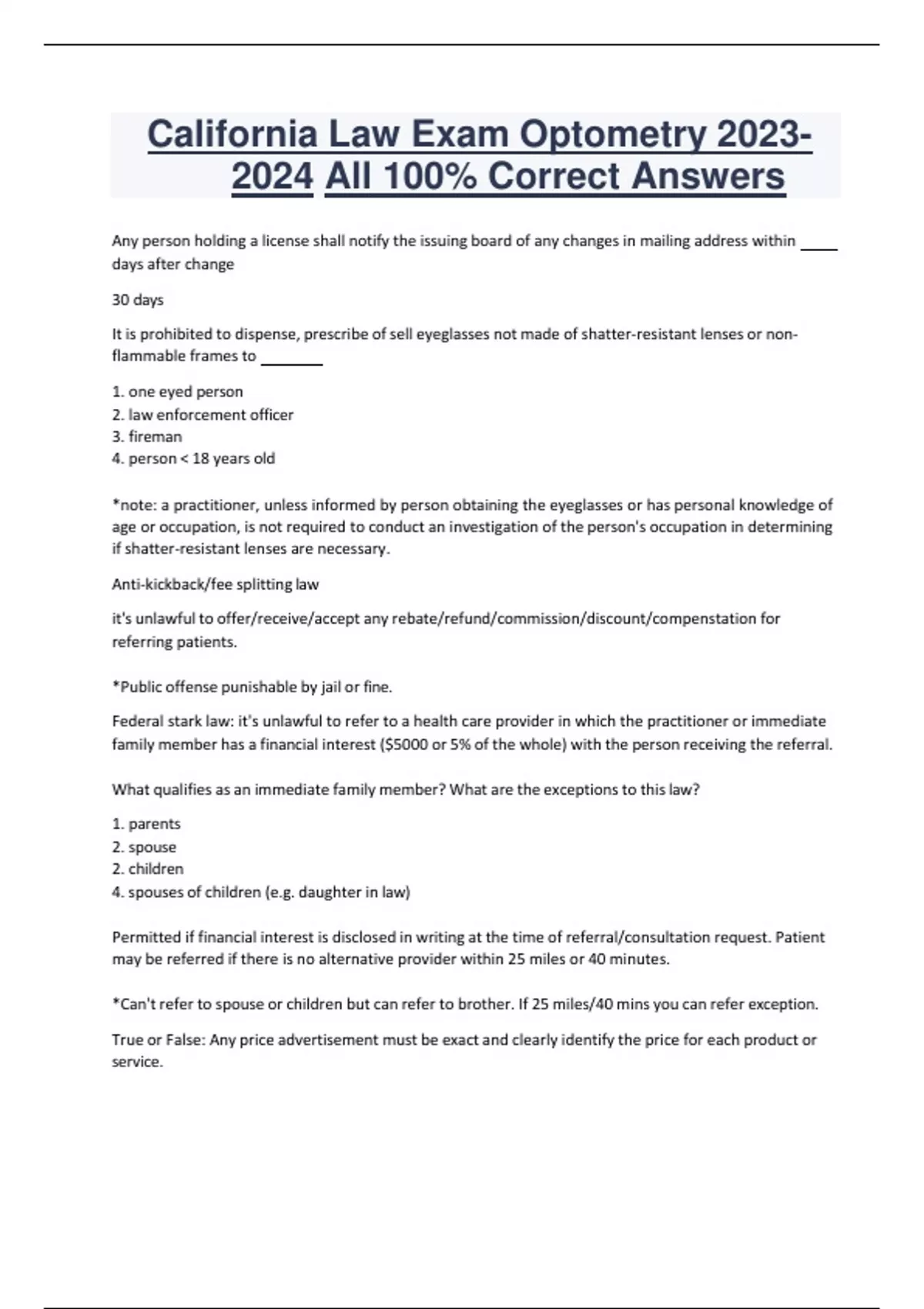 California Law Exam Optometry 2023-2024 All 100% Correct Answers

Any person holding a license shall notify the issuing board of any changes in mailing address within ____ days after change

30 days

It is prohibited to dispense, prescribe of sell eyeglasses not made of shatter-resistant lenses or non-flammable frames to ________

1. one eyed person
2. law enforcement officer
3. fireman
4. person < 18 years old

*note: a practitioner, unless informed by person obtaining the eyeglasses or has personal knowledge of age or occupation, is not required to conduct an investigation of the person's occupation in determining if shatter-resistant lenses are necessary.

Anti-kickback/fee splitting law

it's unlawful to offer/receive/accept any rebate/refund/commission/discount/compenstation for referring patients.

*Public offense punishable by jail or fine.

Federal stark law: it's unlawful to refer to a health care provider in which the practitioner or immediate family member has a financial interest ($5000 or 5% of the whole) with the person receiving the referral.

What qualifies as an immediate family member? What are the exceptions to this law?

1. parents
2. spouse
2. children
4. spouses of children (e.g. daughter in law)

Permitted if financial interest is disclosed in writing at the time of referral/consultation request. Patient may be referred if there is no alternative provider within 25 miles or 40 minutes.

*Can't refer to spouse or children but can refer to brother. If 25 miles/40 mins you can refer exception.

True or False: Any price advertisement must be exact and clearly identify the price for each product or service.